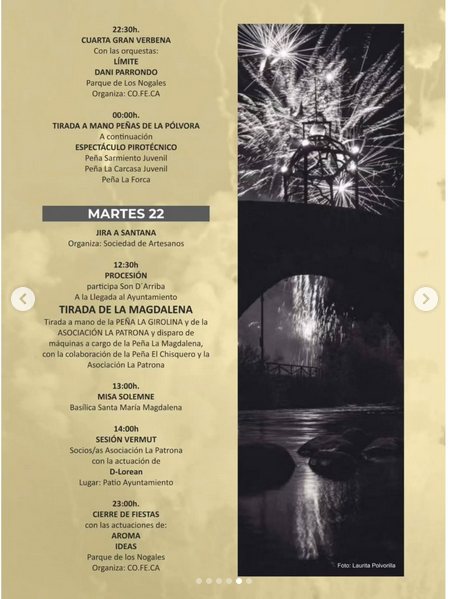 22:30h.
CUARTA GRAN VERBENA
Con las orquestas:
LÍMITE
DANI PARRONDO
Parque de Los Nogales
Organiza: CO.FE.CA

00:00h.
TIRADA A MANO PEÑAS DE LA PÓLVORA
A continuación
ESPECTÁCULO PIROTÉCNICO
Peña Sarmiento Juvenil
Peña La Carcasa Juvenil
Peña La Forca

MARTES 22

JIRA A SANTANA
Organiza: Sociedad de Artesanos

12:30h
PROCESIÓN
participa Son D´Arriba
A la Llegada al Ayuntamiento
TIRADA DE LA MAGDALENA
Tirada a mano de la PEÑA LA GIROLINA y de la ASOCIACIÓN LA PATRONA y disparo de máquinas a cargo de la Peña La Magdalena, con la colaboración de la Peña El Chisquero y la Asociación La Patrona

13:00h.
MISA SOLEMNE
Basílica Santa María Magdalena

14:00h
SESIÓN VERMUT
Socios/as Asociación La Patrona
con la actuación de
D-Lorean
Lugar: Patio Ayuntamiento

23:00h.
CIERRE DE FIESTAS
con las actuaciones de:
AROMA
IDEAS
Parque de los Nogales
Organiza: CO.FE.CA

Foto: Laurita Polvorilla